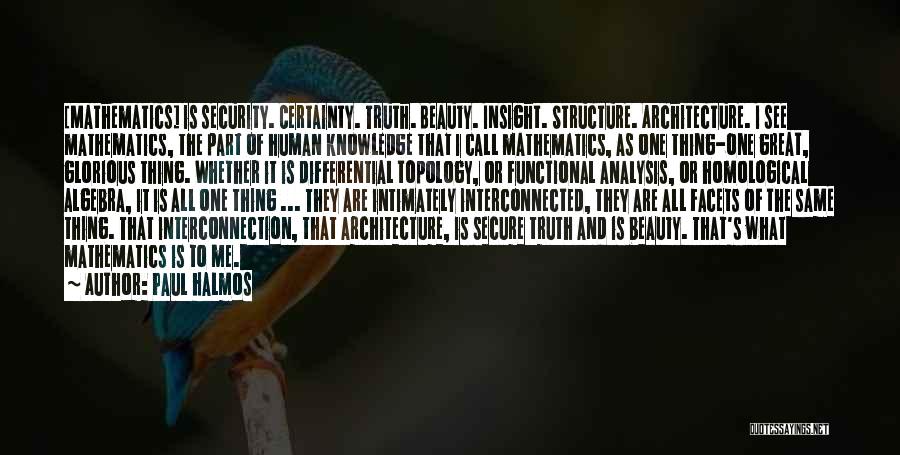 [MATHEMATICS] IS SECURITY. CERTAINTY. TRUTH. BEAUTY. INSIGHT. STRUCTURE. ARCHITECTURE. I SEE MATHEMATICS, THE PART OF HUMAN KNOWLEDGE THAT I CALL MATHEMATICS, AS ONE THING-ONE GREAT, GLORIOUS THING. WHETHER IT IS DIFFERENTIAL TOPOLOGY, OR FUNCTIONAL ANALYSIS, OR HOMOLOGICAL ALGEBRA, IT IS ALL ONE THING ... THEY ARE INTIMATELY INTERCONNECTED, THEY ARE ALL FACETS OF THE SAME THING. THAT INTERCONNECTION, THAT ARCHITECTURE, IS SECURE TRUTH AND IS BEAUTY. THAT'S WHAT MATHEMATICS IS TO ME.

~ AUTHOR: PAUL HALMOS

QUOTESSAYINGS.NET